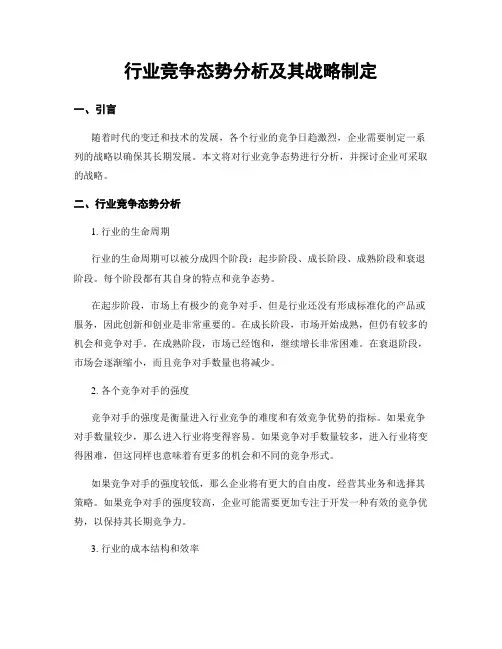 行业竞争态势分析及其战略制定

一、引言

随着时代的变迁和技术的发展，各个行业的竞争日趋激烈，企业需要制定一系列的战略以确保其长期发展。本文将对行业竞争态势进行分析，并探讨企业可采取的战略。

二、行业竞争态势分析

1. 行业的生命周期

行业的生命周期可以被分成四个阶段：起步阶段、成长阶段、成熟阶段和衰退阶段。每个阶段都有其自身的特点和竞争态势。

在起步阶段，市场上有极少的竞争对手，但是行业还没有形成标准化的产品或服务，因此创新和创业是非常重要的。在成长阶段，市场开始成熟，但仍有较多的机会和竞争对手。在成熟阶段，市场已经饱和，继续增长非常困难。在衰退阶段，市场会逐渐缩小，而且竞争对手数量也将减少。

2. 各个竞争对手的强度

竞争对手的强度是衡量进入行业竞争的难度和有效竞争优势的指标。如果竞争对手数量较少，那么进入行业将变得容易。如果竞争对手数量较多，进入行业将变得困难，但这同样也意味着有更多的机会和不同的竞争形式。

如果竞争对手的强度较低，那么企业将有更大的自由度，经营其业务和选择其策略。如果竞争对手的强度较高，企业可能需要更加专注于开发一种有效的竞争优势，以保持其长期竞争力。

3. 行业的成本结构和效率